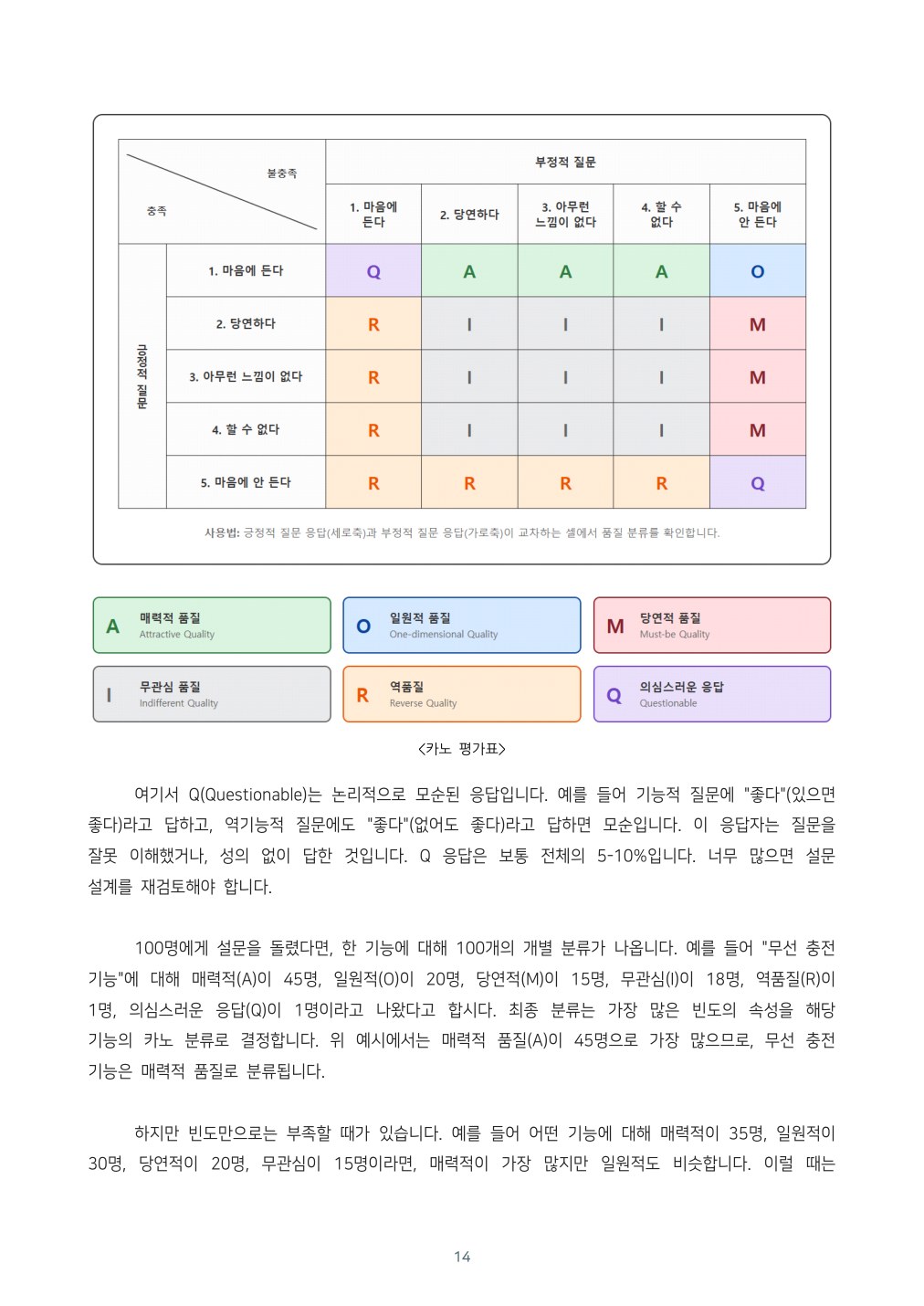 | 불충족 충족 | | 부정적 질문 | | | | |
|---|---|---|---|---|---|---|
| | | 1. 마음에 든다 | 2. 당연하다 | 3. 아무런 느낌이 없다 | 4. 할 수 없다 | 5. 마음에 안 든다 |
| 긍정적 질문 | 1. 마음에 든다 | Q | A | A | A | O |
| | 2. 당연하다 | R | I | I | I | M |
| | 3. 아무런 느낌이 없다 | R | I | I | I | M |
| | 4. 할 수 없다 | R | I | I | I | M |
| | 5. 마음에 안 든다 | R | R | R | R | Q |

사용법: 긍정적 질문 응답(세로축)과 부정적 질문 응답(가로축)이 교차하는 셀에서 품질 분류를 확인합니다.

A 매력적 품질
Attractive Quality

O 일원적 품질
One-dimensional Quality

M 당연적 품질
Must-be Quality

I 무관심 품질
Indifferent Quality

R 역품질
Reverse Quality

Q 의심스러운 응답
Questionable

<카노 평가표>

여기서 Q(Questionable)는 논리적으로 모순된 응답입니다. 예를 들어 기능적 질문에 "좋다"(있으면 좋다)라고 답하고, 역기능적 질문에도 "좋다"(없어도 좋다)라고 답하면 모순입니다. 이 응답자는 질문을 잘못 이해했거나, 성의 없이 답한 것입니다. Q 응답은 보통 전체의 5-10%입니다. 너무 많으면 설문 설계를 재검토해야 합니다.

100명에게 설문을 돌렸다면, 한 기능에 대해 100개의 개별 분류가 나옵니다. 예를 들어 "무선 충전 기능"에 대해 매력적(A)이 45명, 일원적(O)이 20명, 당연적(M)이 15명, 무관심(I)이 18명, 역품질(R)이 1명, 의심스러운 응답(Q)이 1명이라고 나왔다고 합시다. 최종 분류는 가장 많은 빈도의 속성을 해당 기능의 카노 분류로 결정합니다. 위 예시에서는 매력적 품질(A)이 45명으로 가장 많으므로, 무선 충전 기능은 매력적 품질로 분류됩니다.

하지만 빈도만으로는 부족할 때가 있습니다. 예를 들어 어떤 기능에 대해 매력적이 35명, 일원적이 30명, 당연적이 20명, 무관심이 15명이라면, 매력적이 가장 많지만 일원적도 비슷합니다. 이럴 때는

14